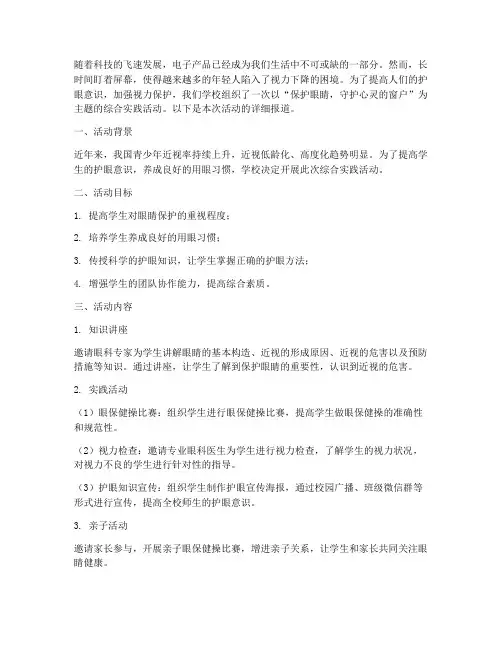 随着科技的飞速发展，电子产品已经成为我们生活中不可或缺的一部分。然而，长时间盯着屏幕，使得越来越多的年轻人陷入了视力下降的困境。为了提高人们的护眼意识，加强视力保护，我们学校组织了一次以“保护眼睛，守护心灵的窗户”为主题的综合实践活动。以下是本次活动的详细报道。

一、活动背景

近年来，我国青少年近视率持续上升，近视低龄化、高度化趋势明显。为了提高学生的护眼意识，养成良好的用眼习惯，学校决定开展此次综合实践活动。

二、活动目标

1. 提高学生对眼睛保护的重视程度；

2. 培养学生养成良好的用眼习惯；

3. 传授科学的护眼知识，让学生掌握正确的护眼方法；

4. 增强学生的团队协作能力，提高综合素质。

三、活动内容

1. 知识讲座

邀请眼科专家为学生讲解眼睛的基本构造、近视的形成原因、近视的危害以及预防措施等知识。通过讲座，让学生了解到保护眼睛的重要性，认识到近视的危害。

2. 实践活动

（1）眼保健操比赛：组织学生进行眼保健操比赛，提高学生做眼保健操的准确性和规范性。

（2）视力检查：邀请专业眼科医生为学生进行视力检查，了解学生的视力状况，对视力不良的学生进行针对性的指导。

（3）护眼知识宣传：组织学生制作护眼宣传海报，通过校园广播、班级微信群等形式进行宣传，提高全校师生的护眼意识。

3. 亲子活动

邀请家长参与，开展亲子眼保健操比赛，增进亲子关系，让学生和家长共同关注眼睛健康。